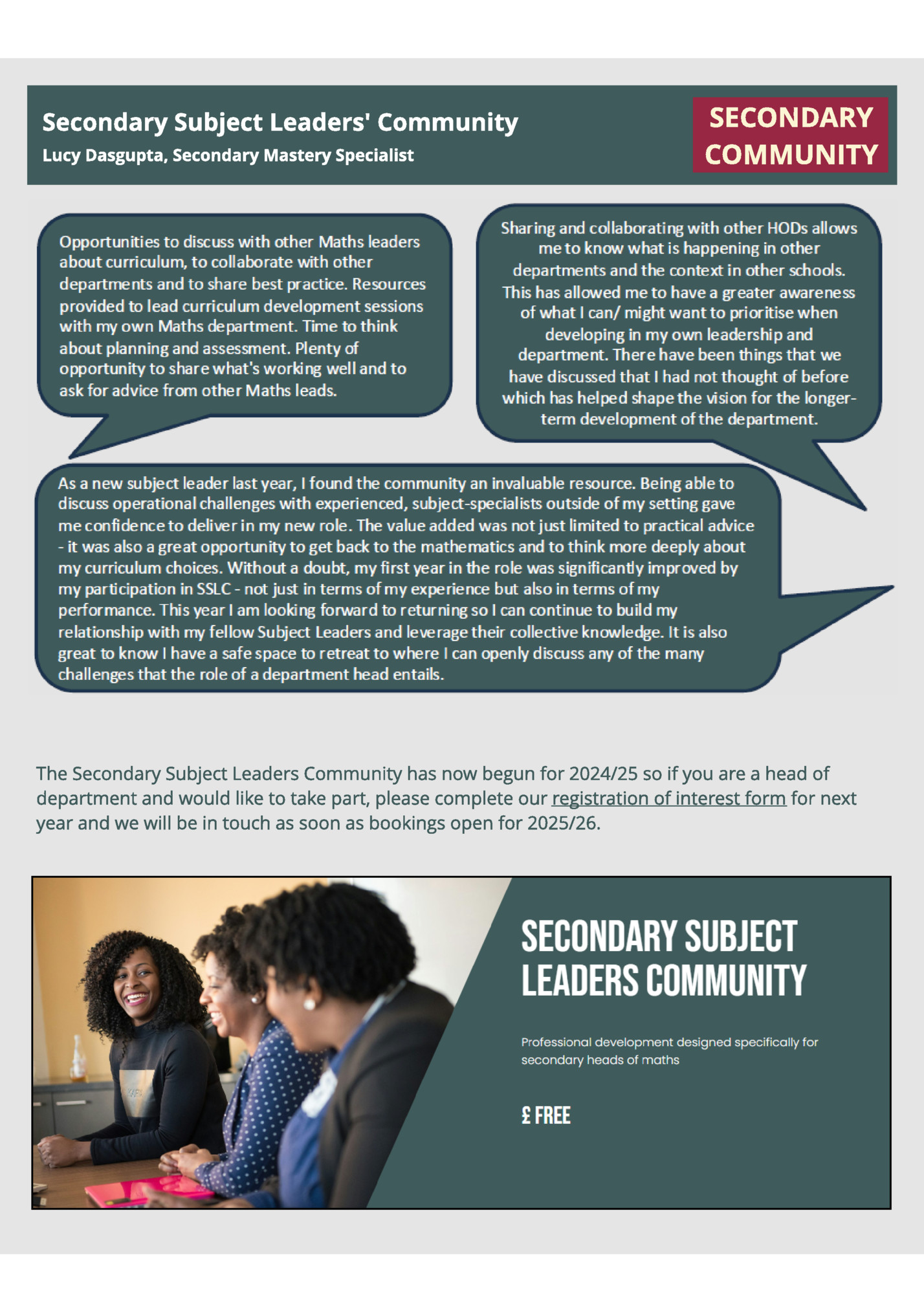 Secondary Subject Leaders' Community
Lucy Dasgupta, Secondary Mastery Specialist

SECONDARY COMMUNITY

Opportunities to discuss with other Maths leaders about curriculum, to collaborate with other departments and to share best practice. Resources provided to lead curriculum development sessions with my own Maths department. Time to think about planning and assessment. Plenty of opportunity to share what's working well and to ask for advice from other Maths leads.

Sharing and collaborating with other HODs allows me to know what is happening in other departments and the context in other schools. This has allowed me to have a greater awareness of what I can/ might want to prioritise when developing in my own leadership and department. There have been things that we have discussed that I had not thought of before which has helped shape the vision for the longer-term development of the department.

As a new subject leader last year, I found the community an invaluable resource. Being able to discuss operational challenges with experienced, subject-specialists outside of my setting gave me confidence to deliver in my new role. The value added was not just limited to practical advice - it was also a great opportunity to get back to the mathematics and to think more deeply about my curriculum choices. Without a doubt, my first year in the role was significantly improved by my participation in SSLC - not just in terms of my experience but also in terms of my performance. This year I am looking forward to returning so I can continue to build my relationship with my fellow Subject Leaders and leverage their collective knowledge. It is also great to know I have a safe space to retreat to where I can openly discuss any of the many challenges that the role of a department head entails.

The Secondary Subject Leaders Community has now begun for 2024/25 so if you are a head of department and would like to take part, please complete our registration of interest form for next year and we will be in touch as soon as bookings open for 2025/26.

SECONDARY SUBJECT LEADERS COMMUNITY

Professional development designed specifically for secondary heads of maths

£ FREE